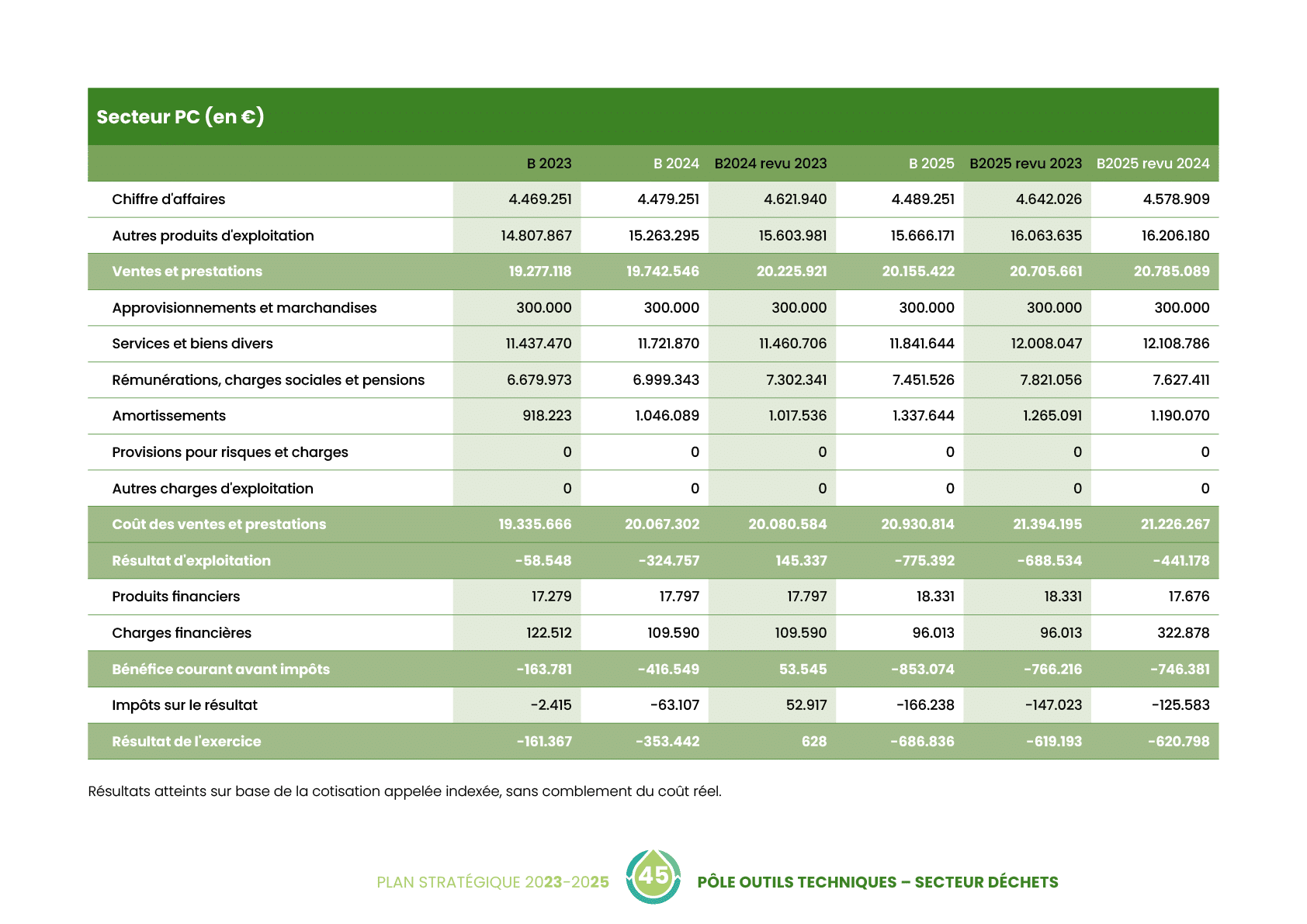 Secteur PC (en €)

| | B 2023 | B 2024 | B2024 revu 2023 | B 2025 | B2025 revu 2023 | B2025 revu 2024 |
|---|---|---|---|---|---|---|
| Chiffre d'affaires | 4.469.251 | 4.479.251 | 4.621.940 | 4.489.251 | 4.642.026 | 4.578.909 |
| Autres produits d'exploitation | 14.807.867 | 15.263.295 | 15.603.981 | 15.666.171 | 16.063.635 | 16.206.180 |
| Ventes et prestations | 19.277.118 | 19.742.546 | 20.225.921 | 20.155.422 | 20.705.661 | 20.785.089 |
| Approvisionnements et marchandises | 300.000 | 300.000 | 300.000 | 300.000 | 300.000 | 300.000 |
| Services et biens divers | 11.437.470 | 11.721.870 | 11.460.706 | 11.841.644 | 12.008.047 | 12.108.786 |
| Rémunérations, charges sociales et pensions | 6.679.973 | 6.999.343 | 7.302.341 | 7.451.526 | 7.821.056 | 7.627.411 |
| Amortissements | 918.223 | 1.046.089 | 1.017.536 | 1.337.644 | 1.265.091 | 1.190.070 |
| Provisions pour risques et charges | 0 | 0 | 0 | 0 | 0 | 0 |
| Autres charges d'exploitation | 0 | 0 | 0 | 0 | 0 | 0 |
| Coût des ventes et prestations | 19.335.666 | 20.067.302 | 20.080.584 | 20.930.814 | 21.394.195 | 21.226.267 |
| Résultat d'exploitation | -58.548 | -324.757 | 145.337 | -775.392 | -688.534 | -441.178 |
| Produits financiers | 17.279 | 17.797 | 17.797 | 18.331 | 18.331 | 17.676 |
| Charges financières | 122.512 | 109.590 | 109.590 | 96.013 | 96.013 | 322.878 |
| Bénéfice courant avant impôts | -163.781 | -416.549 | 53.545 | -853.074 | -766.216 | -746.381 |
| Impôts sur le résultat | -2.415 | -63.107 | 52.917 | -166.238 | -147.023 | -125.583 |
| Résultat de l'exercice | -161.367 | -353.442 | 628 | -686.836 | -619.193 | -620.798 |

Résultats atteints sur base de la cotisation appelée indexée, sans comblement du coût réel.

PLAN STRATÉGIQUE 2023-2025 45 PÔLE OUTILS TECHNIQUES – SECTEUR DÉCHETS